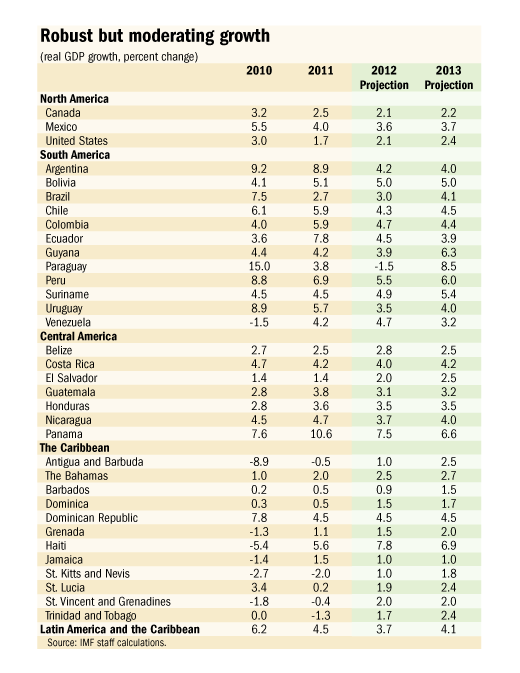 Robust but moderating growth

(real GDP growth, percent change)

| | 2010 | 2011 | 2012 Projection | 2013 Projection |
|---|---|---|---|---|
| **North America** | | | | |
| Canada | 3.2 | 2.5 | 2.1 | 2.2 |
| Mexico | 5.5 | 4.0 | 3.6 | 3.7 |
| United States | 3.0 | 1.7 | 2.1 | 2.4 |
| **South America** | | | | |
| Argentina | 9.2 | 8.9 | 4.2 | 4.0 |
| Bolivia | 4.1 | 5.1 | 5.0 | 5.0 |
| Brazil | 7.5 | 2.7 | 3.0 | 4.1 |
| Chile | 6.1 | 5.9 | 4.3 | 4.5 |
| Colombia | 4.0 | 5.9 | 4.7 | 4.4 |
| Ecuador | 3.6 | 7.8 | 4.5 | 3.9 |
| Guyana | 4.4 | 4.2 | 3.9 | 6.3 |
| Paraguay | 15.0 | 3.8 | -1.5 | 8.5 |
| Peru | 8.8 | 6.9 | 5.5 | 6.0 |
| Suriname | 4.5 | 4.5 | 4.9 | 5.4 |
| Uruguay | 8.9 | 5.7 | 3.5 | 4.0 |
| Venezuela | -1.5 | 4.2 | 4.7 | 3.2 |
| **Central America** | | | | |
| Belize | 2.7 | 2.5 | 2.8 | 2.5 |
| Costa Rica | 4.7 | 4.2 | 4.0 | 4.2 |
| El Salvador | 1.4 | 1.4 | 2.0 | 2.5 |
| Guatemala | 2.8 | 3.8 | 3.1 | 3.2 |
| Honduras | 2.8 | 3.6 | 3.5 | 3.5 |
| Nicaragua | 4.5 | 4.7 | 3.7 | 4.0 |
| Panama | 7.6 | 10.6 | 7.5 | 6.6 |
| **The Caribbean** | | | | |
| Antigua and Barbuda | -8.9 | -0.5 | 1.0 | 2.5 |
| The Bahamas | 1.0 | 2.0 | 2.5 | 2.7 |
| Barbados | 0.2 | 0.5 | 0.9 | 1.5 |
| Dominica | 0.3 | 0.5 | 1.5 | 1.7 |
| Dominican Republic | 7.8 | 4.5 | 4.5 | 4.5 |
| Grenada | -1.3 | 1.1 | 1.5 | 2.0 |
| Haiti | -5.4 | 5.6 | 7.8 | 6.9 |
| Jamaica | -1.4 | 1.5 | 1.0 | 1.0 |
| St. Kitts and Nevis | -2.7 | -2.0 | 1.0 | 1.8 |
| St. Lucia | 3.4 | 0.2 | 1.9 | 2.4 |
| St. Vincent and Grenadines | -1.8 | -0.4 | 2.0 | 2.0 |
| Trinidad and Tobago | 0.0 | -1.3 | 1.7 | 2.4 |
| **Latin America and the Caribbean** | 6.2 | 4.5 | 3.7 | 4.1 |

Source: IMF staff calculations.